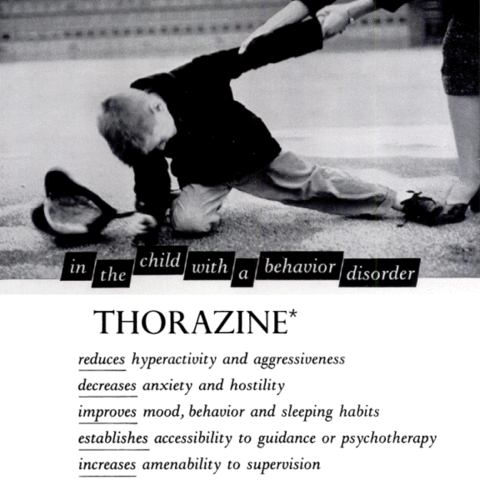 in the child with a behavior disorder

THORAZINE*

reduces hyperactivity and aggressiveness
decreases anxiety and hostility
improves mood, behavior and sleeping habits
establishes accessibility to guidance or psychotherapy
increases amenability to supervision